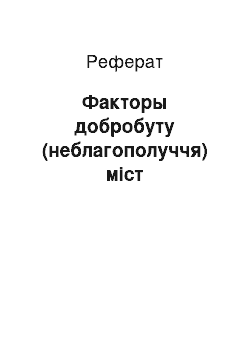 Реферат

Факторы добробуту (неблагополуччя) міст